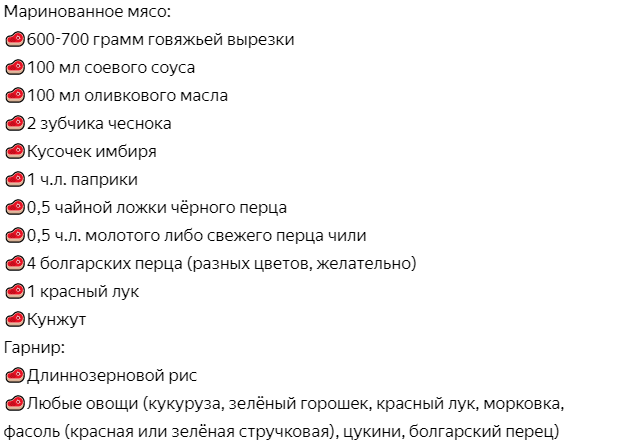 Маринованное мясо:
🥩600-700 грамм говяжьей вырезки
🥩100 мл соевого соуса
🥩100 мл оливкового масла
🥩2 зубчика чеснока
🥩Кусочек имбиря
🥩1 ч.л. паприки
🥩0,5 чайной ложки чёрного перца
🥩0,5 ч.л. молотого либо свежего перца чили
🥩4 болгарских перца (разных цветов, желательно)
🥩1 красный лук
🥩Кунжут
Гарнир:
🥩Длиннозерновой рис
🥩Любые овощи (кукуруза, зелёный горошек, красный лук, морковка, фасоль (красная или зелёная стручковая), цукини, болгарский перец)